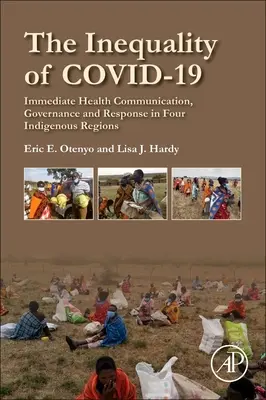 The Inequality of COVID-19

Immediate Health Communication, Governance and Response in Four Indigenous Regions

Eric E. Otenyo and Lisa J. Hardy

AP